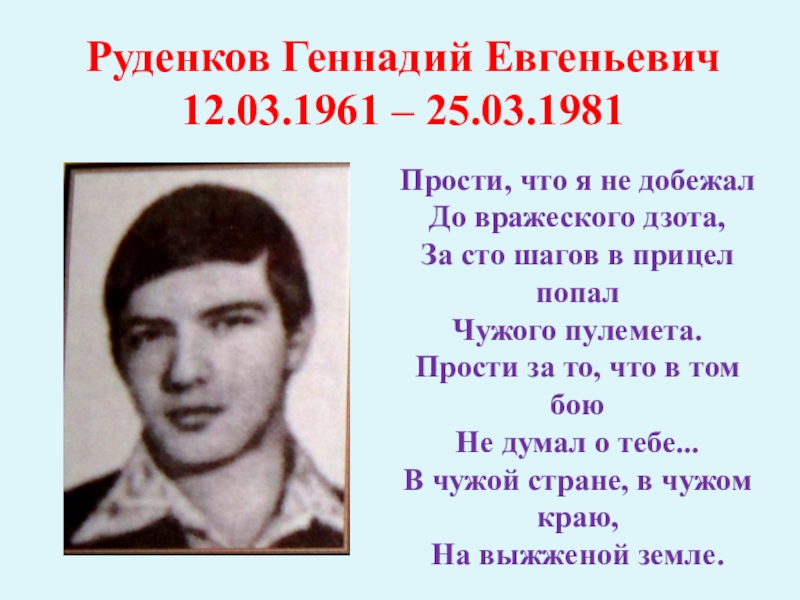 Руденков Геннадий Евгеньевич
12.03.1961 – 25.03.1981

Прости, что я не добежал
До вражеского дзота,
За сто шагов в прицел попал
Чужого пулемета.
Прости за то, что в том бою
Не думал о тебе...
В чужой стране, в чужом краю,
На выжженой земле.